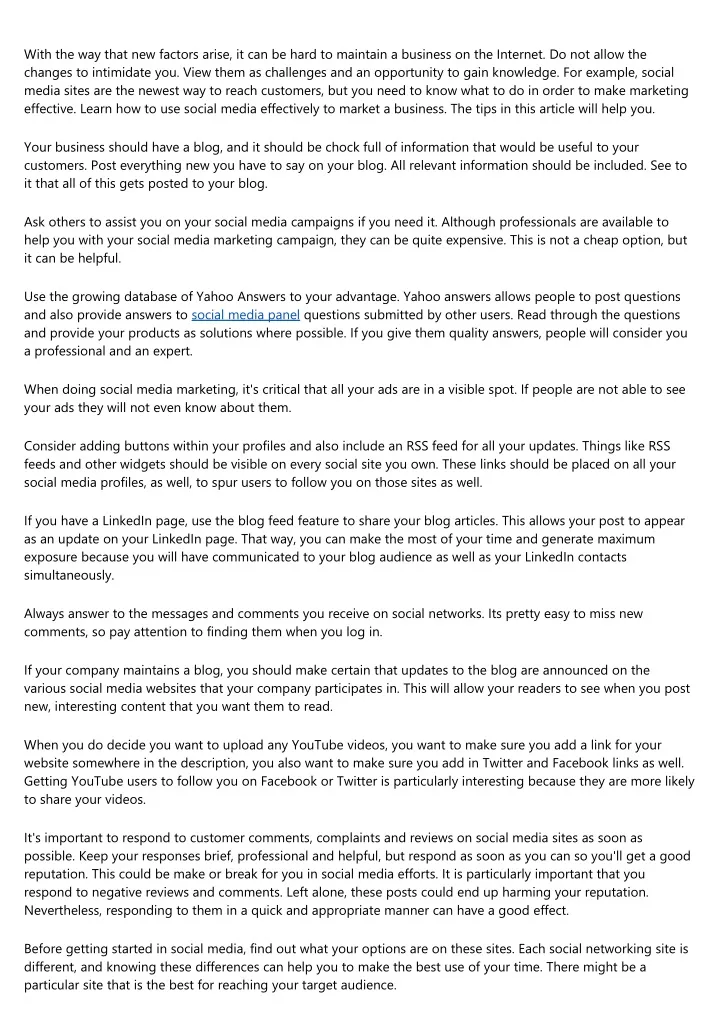 With the way that new factors arise, it can be hard to maintain a business on the Internet. Do not allow the changes to intimidate you. View them as challenges and an opportunity to gain knowledge. For example, social media sites are the newest way to reach customers, but you need to know what to do in order to make marketing effective. Learn how to use social media effectively to market a business. The tips in this article will help you.

Your business should have a blog, and it should be chock full of information that would be useful to your customers. Post everything new you have to say on your blog. All relevant information should be included. See to it that all of this gets posted to your blog.

Ask others to assist you on your social media campaigns if you need it. Although professionals are available to help you with your social media marketing campaign, they can be quite expensive. This is not a cheap option, but it can be helpful.

Use the growing database of Yahoo Answers to your advantage. Yahoo answers allows people to post questions and also provide answers to social media panel questions submitted by other users. Read through the questions and provide your products as solutions where possible. If you give them quality answers, people will consider you a professional and an expert.

When doing social media marketing, it's critical that all your ads are in a visible spot. If people are not able to see your ads they will not even know about them.

Consider adding buttons within your profiles and also include an RSS feed for all your updates. Things like RSS feeds and other widgets should be visible on every social site you own. These links should be placed on all your social media profiles, as well, to spur users to follow you on those sites as well.

If you have a LinkedIn page, use the blog feed feature to share your blog articles. This allows your post to appear as an update on your LinkedIn page. That way, you can make the most of your time and generate maximum exposure because you will have communicated to your blog audience as well as your LinkedIn contacts simultaneously.

Always answer to the messages and comments you receive on social networks. Its pretty easy to miss new comments, so pay attention to finding them when you log in.

If your company maintains a blog, you should make certain that updates to the blog are announced on the various social media websites that your company participates in. This will allow your readers to see when you post new, interesting content that you want them to read.

When you do decide you want to upload any YouTube videos, you want to make sure you add a link for your website somewhere in the description, you also want to make sure you add in Twitter and Facebook links as well. Getting YouTube users to follow you on Facebook or Twitter is particularly interesting because they are more likely to share your videos.

It's important to respond to customer comments, complaints and reviews on social media sites as soon as possible. Keep your responses brief, professional and helpful, but respond as soon as you can so you'll get a good reputation. This could be make or break for you in social media efforts. It is particularly important that you respond to negative reviews and comments. Left alone, these posts could end up harming your reputation. Nevertheless, responding to them in a quick and appropriate manner can have a good effect.

Before getting started in social media, find out what your options are on these sites. Each social networking site is different, and knowing these differences can help you to make the best use of your time. There might be a particular site that is the best for reaching your target audience.